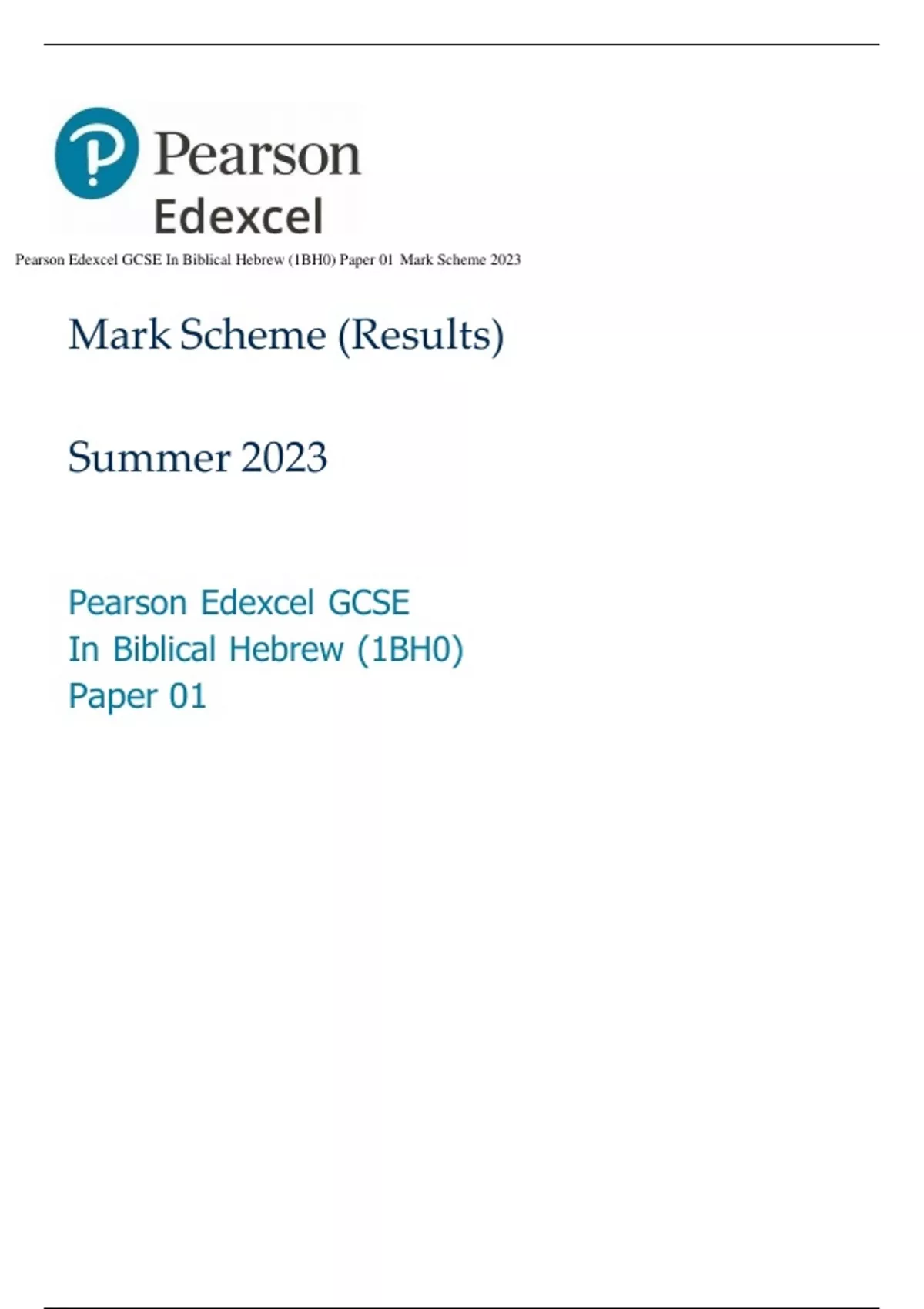 Pearson
Edexcel

Pearson Edexcel GCSE In Biblical Hebrew (1BH0) Paper 01 Mark Scheme 2023

Mark Scheme (Results)

Summer 2023

Pearson Edexcel GCSE
In Biblical Hebrew (1BH0)
Paper 01